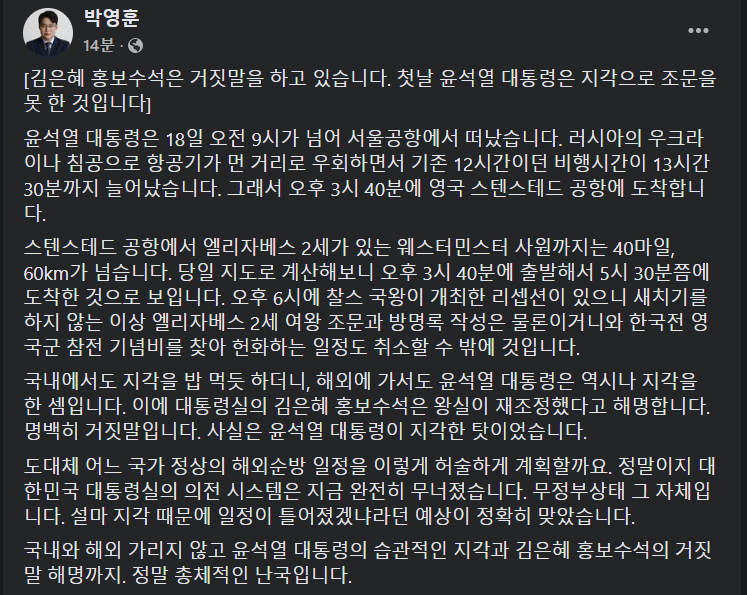 박영훈
14분 ·

[김은혜 홍보수석은 거짓말을 하고 있습니다. 첫날 윤석열 대통령은 지각으로 조문을 못 한 것입니다]

윤석열 대통령은 18일 오전 9시가 넘어 서울공항에서 떠났습니다. 러시아의 우크라이나 침공으로 항공기가 먼 거리로 우회하면서 기존 12시간이던 비행시간이 13시간 30분까지 늘어났습니다. 그래서 오후 3시 40분에 영국 스텐스테드 공항에 도착합니다.

스텐스테드 공항에서 엘리자베스 2세가 있는 웨스터민스터 사원까지는 40마일, 60km가 넘습니다. 당일 지도로 계산해보니 오후 3시 40분에 출발해서 5시 30분쯤에 도착한 것으로 보입니다. 오후 6시에 찰스 국왕이 개최한 리셉션이 있으니 새치기를 하지 않는 이상 엘리자베스 2세 여왕 조문과 방명록 작성은 물론이거니와 한국전 영국군 참전 기념비를 찾아 헌화하는 일정도 취소할 수 밖에 것입니다.

국내에서도 지각을 밥 먹듯 하더니, 해외에 가서도 윤석열 대통령은 역시나 지각을 한 셈입니다. 이에 대통령실의 김은혜 홍보수석은 왕실이 재조정했다고 해명합니다. 명백히 거짓말입니다. 사실은 윤석열 대통령이 지각한 탓이었습니다.

도대체 어느 국가 정상의 해외순방 일정을 이렇게 허술하게 계획할까요. 정말이지 대한민국 대통령실의 의전 시스템은 지금 완전히 무너졌습니다. 무정부상태 그 자체입니다. 설마 지각 때문에 일정이 틀어졌겠냐라던 예상이 정확히 맞았습니다.

국내와 해외 가리지 않고 윤석열 대통령의 습관적인 지각과 김은혜 홍보수석의 거짓말 해명까지. 정말 총체적인 난국입니다.